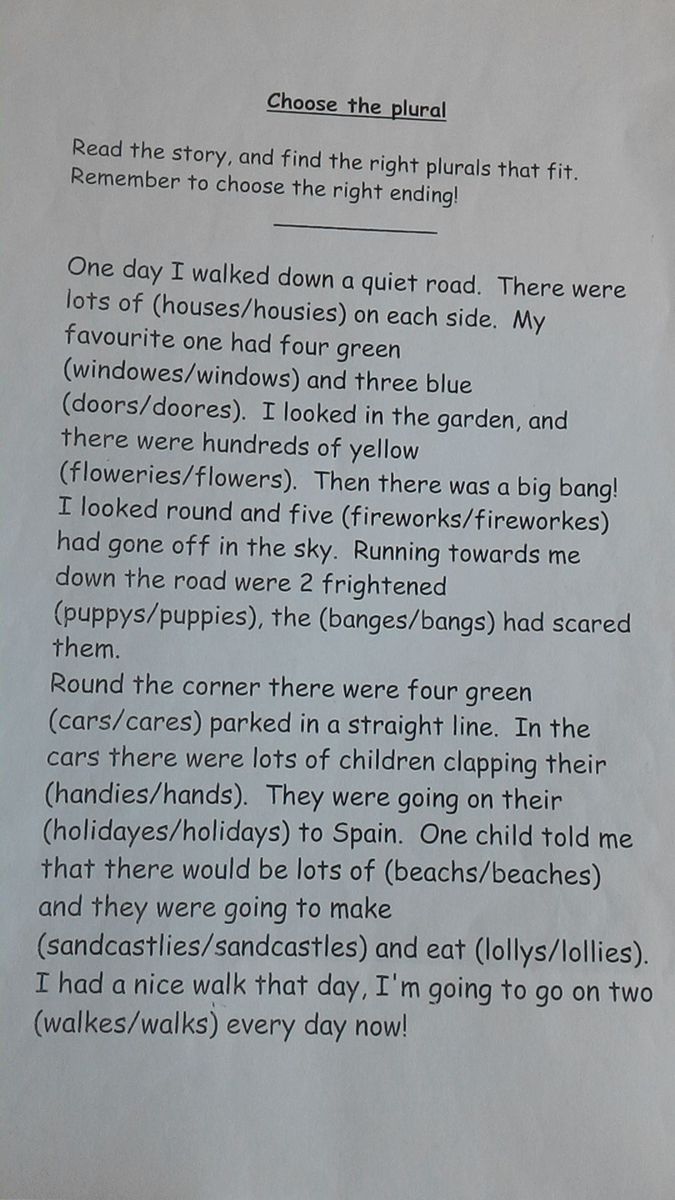 Choose the plural

Read the story, and find the right plurals that fit. Remember to choose the right ending!

One day I walked down a quiet road. There were lots of (houses/housies) on each side. My favourite one had four green (windowes/windows) and three blue (doors/doores). I looked in the garden, and there were hundreds of yellow (floweries/flowers). Then there was a big bang! I looked round and five (fireworks/fireworkes) had gone off in the sky. Running towards me down the road were 2 frightened (puppys/puppies), the (banges/bangs) had scared them.
Round the corner there were four green (cars/cares) parked in a straight line. In the cars there were lots of children clapping their (handies/hands). They were going on their (holidayes/holidays) to Spain. One child told me that there would be lots of (beachs/beaches) and they were going to make (sandcastlies/sandcastles) and eat (lollys/lollies). I had a nice walk that day, I'm going to go on two (walkes/walks) every day now!